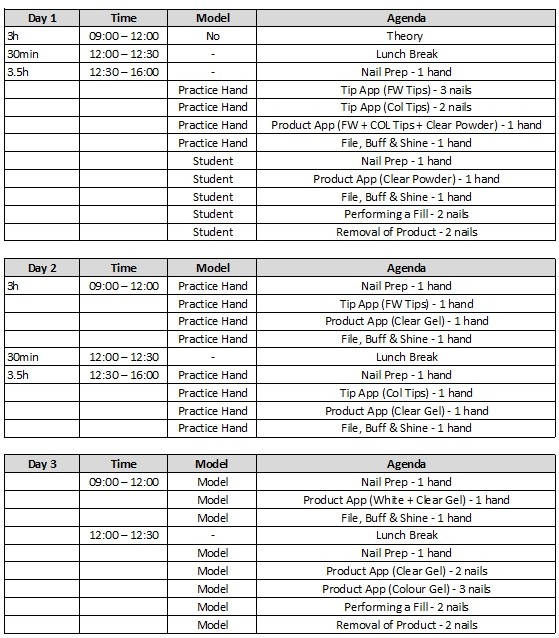 | Day 1 | Time | Model | Agenda |
|---|---|---|---|
| 3h | 09:00 – 12:00 | No | Theory |
| 30min | 12:00 – 12:30 | - | Lunch Break |
| 3.5h | 12:30 – 16:00 | - | Nail Prep - 1 hand |
| | | Practice Hand | Tip App (FW Tips) - 3 nails |
| | | Practice Hand | Tip App (Col Tips) - 2 nails |
| | | Practice Hand | Product App (FW + COL Tips + Clear Powder) - 1 hand |
| | | Practice Hand | File, Buff & Shine - 1 hand |
| | | Student | Nail Prep - 1 hand |
| | | Student | Product App (Clear Powder) - 1 hand |
| | | Student | File, Buff & Shine - 1 hand |
| | | Student | Performing a Fill - 2 nails |
| | | Student | Removal of Product - 2 nails |

| Day 2 | Time | Model | Agenda |
|---|---|---|---|
| 3h | 09:00 – 12:00 | Practice Hand | Nail Prep - 1 hand |
| | | Practice Hand | Tip App (FW Tips) - 1 hand |
| | | Practice Hand | Product App (Clear Gel) - 1 hand |
| | | Practice Hand | File, Buff & Shine - 1 hand |
| 30min | 12:00 – 12:30 | - | Lunch Break |
| 3.5h | 12:30 – 16:00 | Practice Hand | Nail Prep - 1 hand |
| | | Practice Hand | Tip App (Col Tips) - 1 hand |
| | | Practice Hand | Product App (Clear Gel) - 1 hand |
| | | Practice Hand | File, Buff & Shine - 1 hand |

| Day 3 | Time | Model | Agenda |
|---|---|---|---|
| | 09:00 – 12:00 | Model | Nail Prep - 1 hand |
| | | Model | Product App (White + Clear Gel) - 1 hand |
| | | Model | File, Buff & Shine - 1 hand |
| | 12:00 – 12:30 | - | Lunch Break |
| | | Model | Nail Prep - 1 hand |
| | | Model | Product App (Clear Gel) - 2 nails |
| | | Model | Product App (Colour Gel) - 3 nails |
| | | Model | Performing a Fill - 2 nails |
| | | Model | Removal of Product - 2 nails |